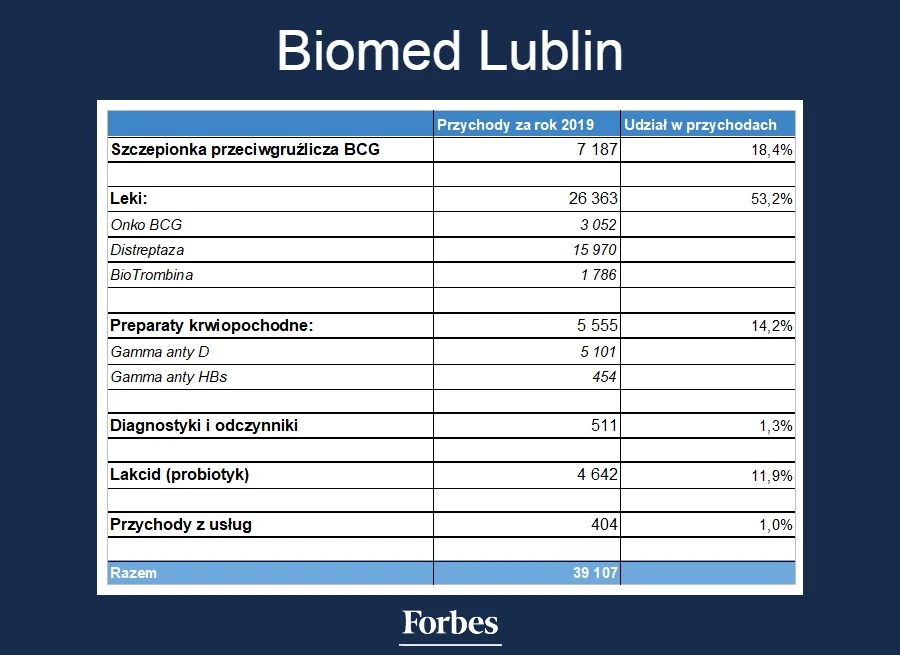 Biomed Lublin

| | Przychody za rok 2019 | Udział w przychodach |
|---|---|---|
| Szczepionka przeciwgruźlicza BCG | 7 187 | 18,4% |
| | | |
| Leki: | 26 363 | 53,2% |
| Onko BCG | 3 052 | |
| Distreptaza | 15 970 | |
| BioTrombina | 1 786 | |
| | | |
| Preparaty krwiopochodne: | 5 555 | 14,2% |
| Gamma anty D | 5 101 | |
| Gamma anty HBs | 454 | |
| | | |
| Diagnostyki i odczynniki | 511 | 1,3% |
| | | |
| Lakcid (probiotyk) | 4 642 | 11,9% |
| | | |
| Przychody z usług | 404 | 1,0% |
| | | |
| Razem | 39 107 | |

Forbes